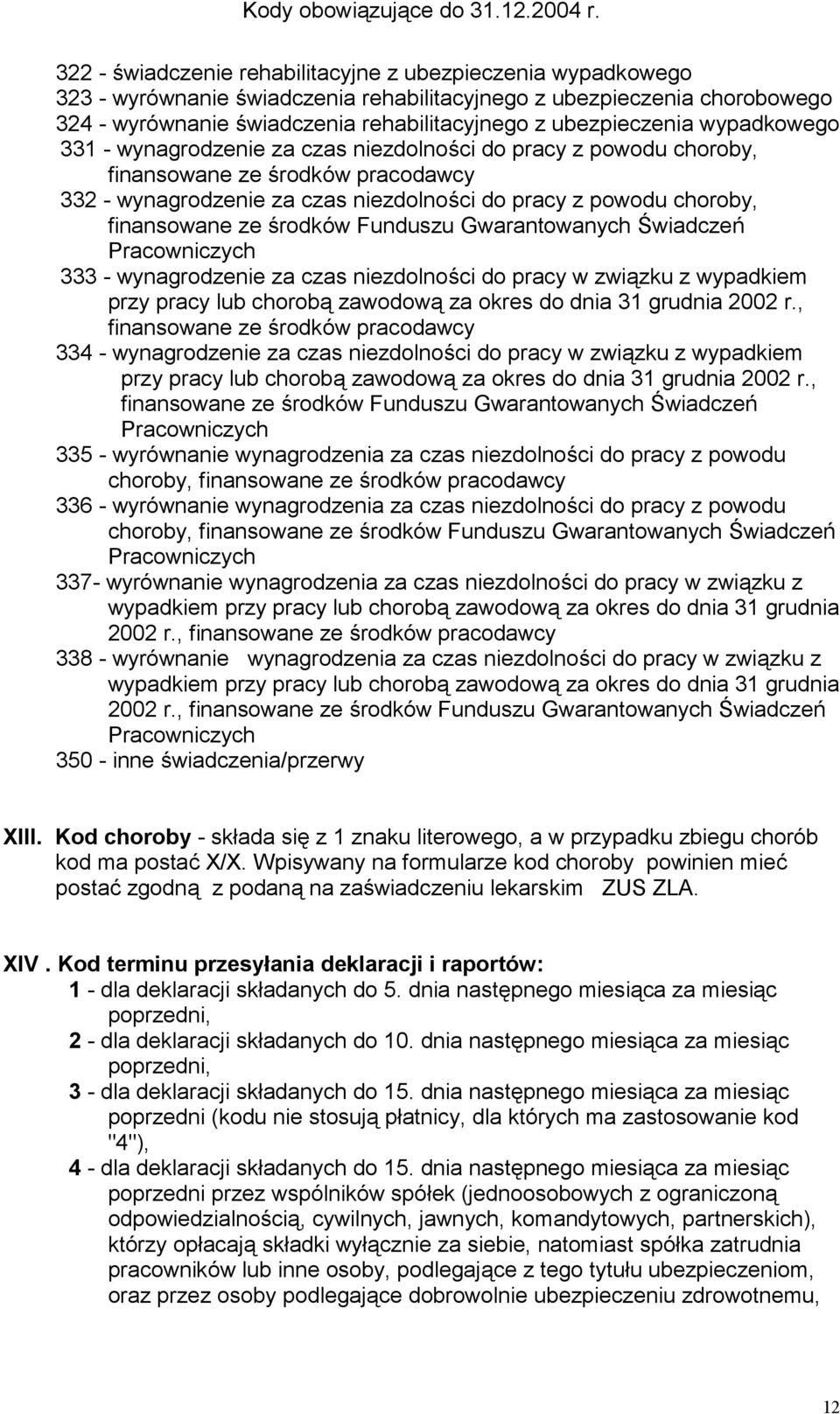 Kody obowiązujące do 31.12.2004 r.

322 - świadczenie rehabilitacyjne z ubezpieczenia wypadkowego
323 - wyrównanie świadczenia rehabilitacyjnego z ubezpieczenia chorobowego
324 - wyrównanie świadczenia rehabilitacyjnego z ubezpieczenia wypadkowego
331 - wynagrodzenie za czas niezdolności do pracy z powodu choroby, finansowane ze środków pracodawcy
332 - wynagrodzenie za czas niezdolności do pracy z powodu choroby, finansowane ze środków Funduszu Gwarantowanych Świadczeń Pracowniczych
333 - wynagrodzenie za czas niezdolności do pracy w związku z wypadkiem przy pracy lub chorobą zawodową za okres do dnia 31 grudnia 2002 r., finansowane ze środków pracodawcy
334 - wynagrodzenie za czas niezdolności do pracy w związku z wypadkiem przy pracy lub chorobą zawodową za okres do dnia 31 grudnia 2002 r., finansowane ze środków Funduszu Gwarantowanych Świadczeń Pracowniczych
335 - wyrównanie wynagrodzenia za czas niezdolności do pracy z powodu choroby, finansowane ze środków pracodawcy
336 - wyrównanie wynagrodzenia za czas niezdolności do pracy z powodu choroby, finansowane ze środków Funduszu Gwarantowanych Świadczeń Pracowniczych
337- wyrównanie wynagrodzenia za czas niezdolności do pracy w związku z wypadkiem przy pracy lub chorobą zawodową za okres do dnia 31 grudnia 2002 r., finansowane ze środków pracodawcy
338 - wyrównanie wynagrodzenia za czas niezdolności do pracy w związku z wypadkiem przy pracy lub chorobą zawodową za okres do dnia 31 grudnia 2002 r., finansowane ze środków Funduszu Gwarantowanych Świadczeń Pracowniczych
350 - inne świadczenia/przerwy

XIII. Kod choroby - składa się z 1 znaku literowego, a w przypadku zbiegu chorób kod ma postać X/X. Wpisywany na formularze kod choroby powinien mieć postać zgodną z podaną na zaświadczeniu lekarskim ZUS ZLA.

XIV . Kod terminu przesyłania deklaracji i raportów:
1 - dla deklaracji składanych do 5. dnia następnego miesiąca za miesiąc poprzedni,
2 - dla deklaracji składanych do 10. dnia następnego miesiąca za miesiąc poprzedni,
3 - dla deklaracji składanych do 15. dnia następnego miesiąca za miesiąc poprzedni (kodu nie stosują płatnicy, dla których ma zastosowanie kod "4"),
4 - dla deklaracji składanych do 15. dnia następnego miesiąca za miesiąc poprzedni przez wspólników spółek (jednoosobowych z ograniczoną odpowiedzialnością, cywilnych, jawnych, komandytowych, partnerskich), którzy opłacają składki wyłącznie za siebie, natomiast spółka zatrudnia pracowników lub inne osoby, podlegające z tego tytułu ubezpieczeniom, oraz przez osoby podlegające dobrowolnie ubezpieczeniu zdrowotnemu,

12